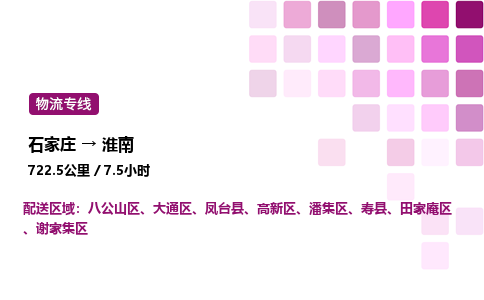 物流专线

石家庄 → 淮南

722.5公里 / 7.5小时

配送区域：八公山区、大通区、凤台县、高新区、潘集区、寿县、田家庵区、谢家集区